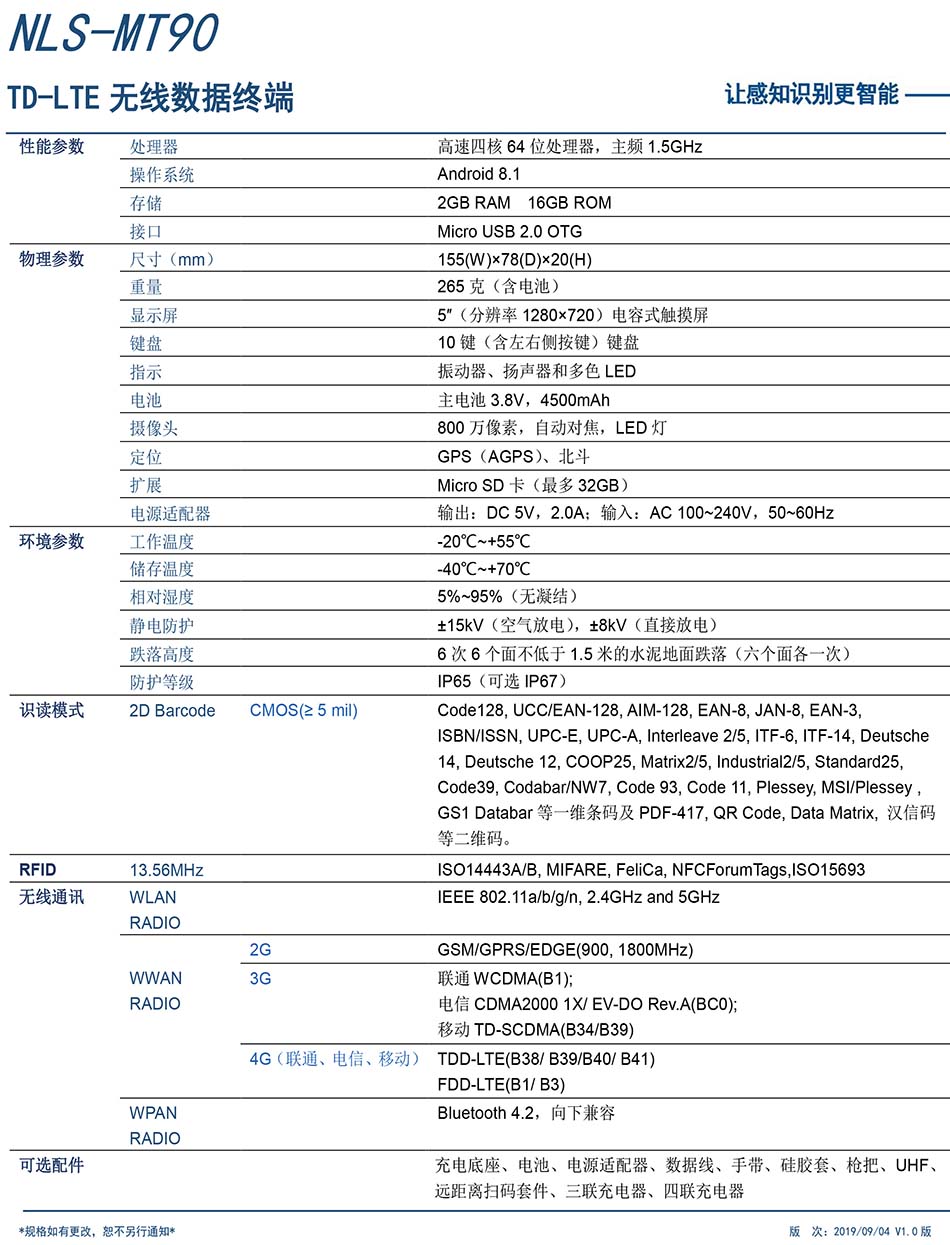 NLS-MT90

TD-LTE 无线数据终端

让感知识别更智能

| | | | |
|---|---|---|---|
| 性能参数 | 处理器 | | 高速四核 64 位处理器，主频 1.5GHz |
| | 操作系统 | | Android 8.1 |
| | 存储 | | 2GB RAM 16GB ROM |
| | 接口 | | Micro USB 2.0 OTG |
| 物理参数 | 尺寸（mm） | | 155(W)×78(D)×20(H) |
| | 重量 | | 265 克（含电池） |
| | 显示屏 | | 5″（分辨率 1280×720）电容式触摸屏 |
| | 键盘 | | 10 键（含左右侧按键）键盘 |
| | 指示 | | 振动器、扬声器和多色 LED |
| | 电池 | | 主电池 3.8V，4500mAh |
| | 摄像头 | | 800 万像素，自动对焦，LED 灯 |
| | 定位 | | GPS（AGPS）、北斗 |
| | 扩展 | | Micro SD 卡（最多 32GB） |
| | 电源适配器 | | 输出：DC 5V，2.0A；输入：AC 100~240V，50~60Hz |
| 环境参数 | 工作温度 | | -20℃~+55℃ |
| | 储存温度 | | -40℃~+70℃ |
| | 相对湿度 | | 5%~95%（无凝结） |
| | 静电防护 | | ±15kV（空气放电），±8kV（直接放电） |
| | 跌落高度 | | 6 次 6 个面不低于 1.5 米的水泥地面跌落（六个面各一次） |
| | 防护等级 | | IP65（可选 IP67） |
| 识读模式 | 2D Barcode | CMOS(≥ 5 mil) | Code128, UCC/EAN-128, AIM-128, EAN-8, JAN-8, EAN-3, ISBN/ISSN, UPC-E, UPC-A, Interleave 2/5, ITF-6, ITF-14, Deutsche 14, Deutsche 12, COOP25, Matrix2/5, Industrial2/5, Standard25, Code39, Codabar/NW7, Code 93, Code 11, Plessey, MSI/Plessey , GS1 Databar 等一维条码及 PDF-417, QR Code, Data Matrix, 汉信码等二维码。 |
| RFID | 13.56MHz | | ISO14443A/B, MIFARE, FeliCa, NFCForumTags,ISO15693 |
| 无线通讯 | WLAN RADIO | | IEEE 802.11a/b/g/n, 2.4GHz and 5GHz |
| | WWAN RADIO | 2G | GSM/GPRS/EDGE(900, 1800MHz) |
| | | 3G | 联通 WCDMA(B1); 电信 CDMA2000 1X/ EV-DO Rev.A(BC0); 移动 TD-SCDMA(B34/B39) |
| | | 4G（联通、电信、移动） | TDD-LTE(B38/ B39/B40/ B41) FDD-LTE(B1/ B3) |
| | WPAN RADIO | | Bluetooth 4.2，向下兼容 |
| 可选配件 | | | 充电底座、电池、电源适配器、数据线、手带、硅胶套、枪把、UHF、远距离扫码套件、三联充电器、四联充电器 |

*规格如有更改，恕不另行通知*

版 次：2019/09/04 V1.0 版